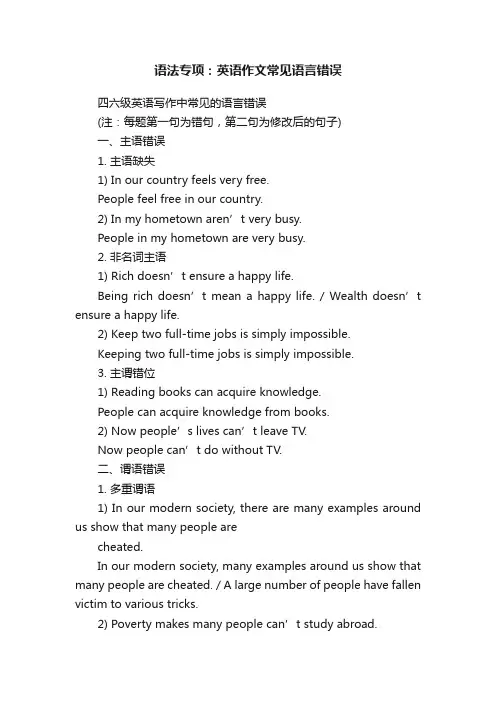 语法专项：英语作文常见语言错误

四六级英语写作中常见的语言错误

(注：每题第一句为错句，第二句为修改后的句子)

一、主语错误

1. 主语缺失

1) In our country feels very free.

People feel free in our country.

2) In my hometown aren’t very busy.

People in my hometown are very busy.

2. 非名词主语

1) Rich doesn’t ensure a happy life.

Being rich doesn’t mean a happy life. / Wealth doesn’t ensure a happy life.

2) Keep two full-time jobs is simply impossible.

Keeping two full-time jobs is simply impossible.

3. 主谓错位

1) Reading books can acquire knowledge.

People can acquire knowledge from books.

2) Now people’s lives can’t leave TV.

Now people can’t do without TV.

二、谓语错误

1. 多重谓语

1) In our modern society, there are many examples around us show that many people are cheated.

In our modern society, many examples around us show that many people are cheated. / A large number of people have fallen victim to various tricks.

2) Poverty makes many people can’t study abroad.